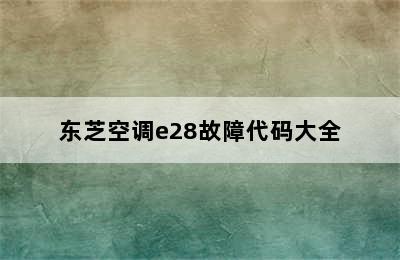 东芝空调e28故障代码大全